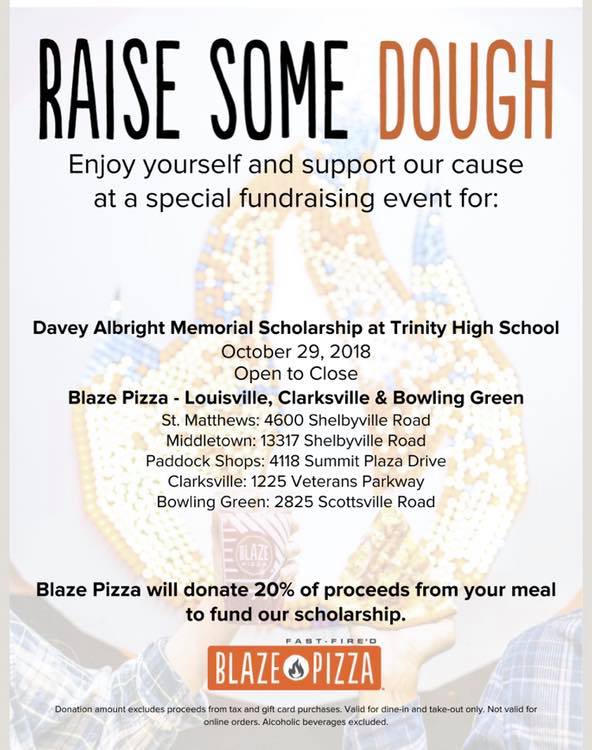 RAISE SOME DOUGH

Enjoy yourself and support our cause at a special fundraising event for:

Davey Albright Memorial Scholarship at Trinity High School
October 29, 2018
Open to Close
Blaze Pizza - Louisville, Clarksville & Bowling Green
St. Matthews: 4600 Shelbyville Road
Middletown: 13317 Shelbyville Road
Paddock Shops: 4118 Summit Plaza Drive
Clarksville: 1225 Veterans Parkway
Bowling Green: 2825 Scottsville Road

Blaze Pizza will donate 20% of proceeds from your meal to fund our scholarship.

FAST-FIRE'D
BLAZE PIZZA

Donation amount excludes proceeds from tax and gift card purchases. Valid for dine-in and take-out only. Not valid for online orders. Alcoholic beverages excluded.